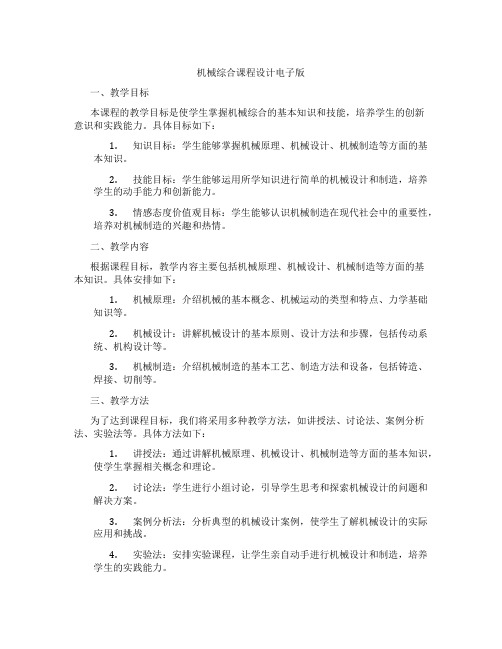 机械综合课程设计电子版

一、教学目标

本课程的教学目标是使学生掌握机械综合的基本知识和技能，培养学生的创新意识和实践能力。具体目标如下：

1. 知识目标：学生能够掌握机械原理、机械设计、机械制造等方面的基本知识。

2. 技能目标：学生能够运用所学知识进行简单的机械设计和制造，培养学生的动手能力和创新能力。

3. 情感态度价值观目标：学生能够认识机械制造在现代社会中的重要性，培养对机械制造的兴趣和热情。

二、教学内容

根据课程目标，教学内容主要包括机械原理、机械设计、机械制造等方面的基本知识。具体安排如下：

1. 机械原理：介绍机械的基本概念、机械运动的类型和特点、力学基础知识等。

2. 机械设计：讲解机械设计的基本原则、设计方法和步骤，包括传动系统、机构设计等。

3. 机械制造：介绍机械制造的基本工艺、制造方法和设备，包括铸造、焊接、切削等。

三、教学方法

为了达到课程目标，我们将采用多种教学方法，如讲授法、讨论法、案例分析法、实验法等。具体方法如下：

1. 讲授法：通过讲解机械原理、机械设计、机械制造等方面的基本知识，使学生掌握相关概念和理论。

2. 讨论法：学生进行小组讨论，引导学生思考和探索机械设计的问题和解决方案。

3. 案例分析法：分析典型的机械设计案例，使学生了解机械设计的实际应用和挑战。

4. 实验法：安排实验课程，让学生亲自动手进行机械设计和制造，培养学生的实践能力。